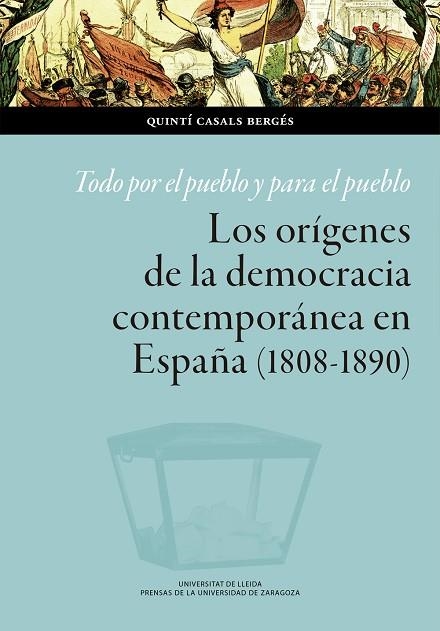 QUINTÍ CASALS BERGÉS

Todo por el pueblo y para el pueblo

Los orígenes de la democracia contemporánea en España (1808-1890)

UNIVERSITAT DE LLEIDA
PRENSAS DE LA UNIVERSIDAD DE ZARAGOZA